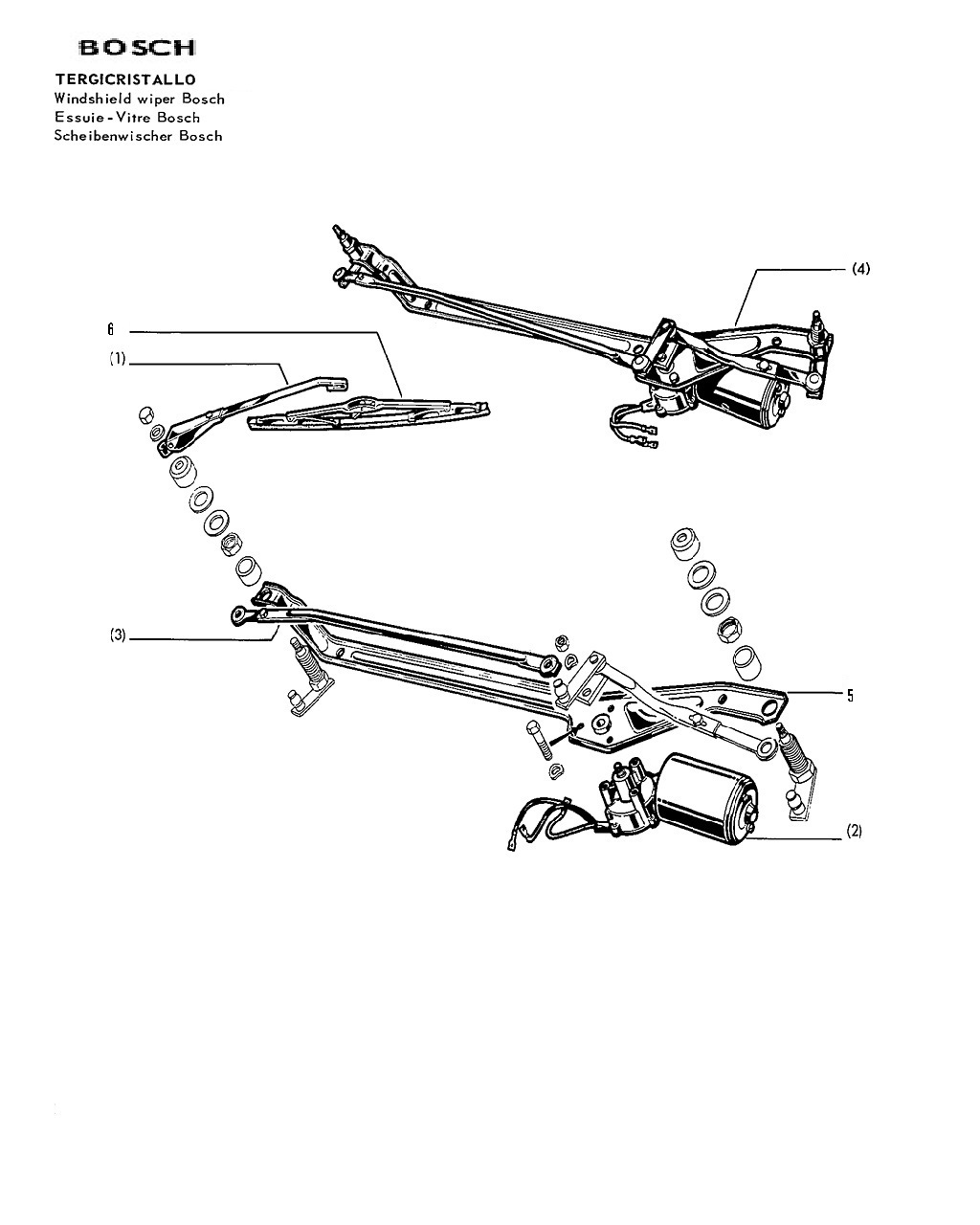 BOSCH

TERGICRISTALLO
Windshield wiper Bosch
Essuie-Vitre Bosch
Scheibenwischer Bosch

(4)

6

(1)

(3)

5

(2)